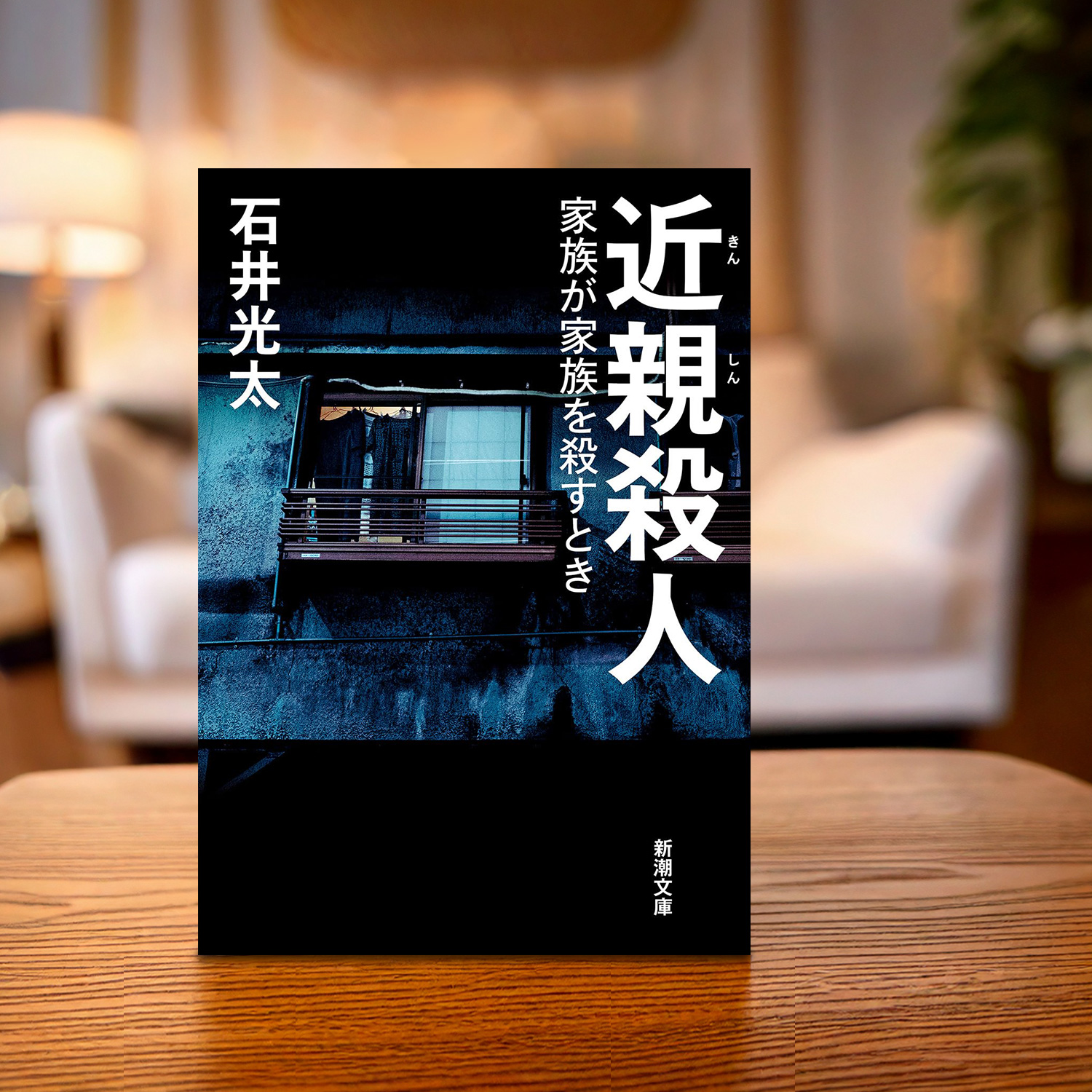 近親殺人
きん しん

家族が家族を殺すとき

石井光太

新潮文庫